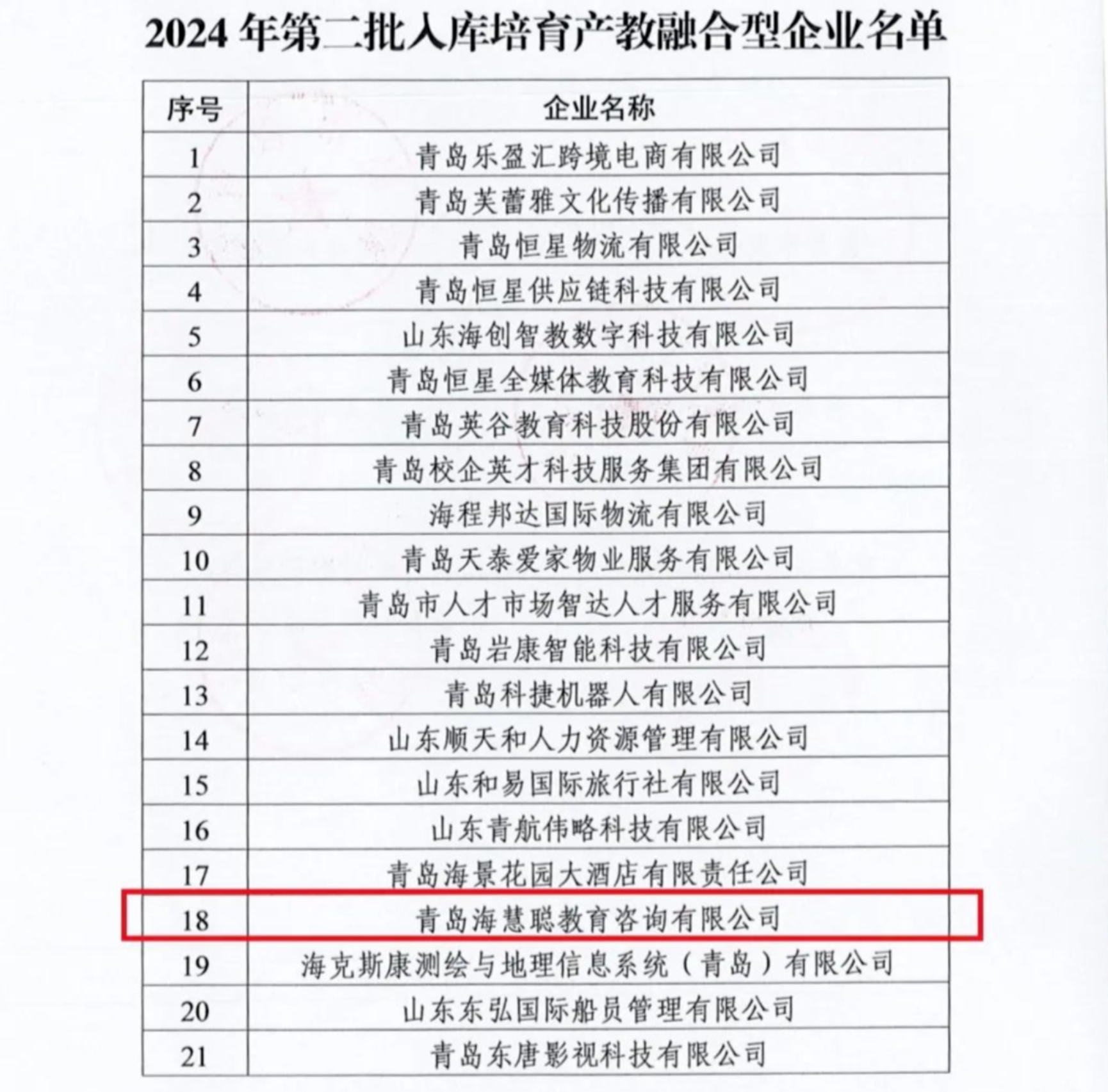 2024 年第二批入库培育产教融合型企业名单

| 序号 | 企业名称 |
|---|---|
| 1 | 青岛乐盈汇跨境电商有限公司 |
| 2 | 青岛芙蕾雅文化传播有限公司 |
| 3 | 青岛恒星物流有限公司 |
| 4 | 青岛恒星供应链科技有限公司 |
| 5 | 山东海创智教数字科技有限公司 |
| 6 | 青岛恒星全媒体教育科技有限公司 |
| 7 | 青岛英谷教育科技股份有限公司 |
| 8 | 青岛校企英才科技服务集团有限公司 |
| 9 | 海程邦达国际物流有限公司 |
| 10 | 青岛天泰爱家物业服务有限公司 |
| 11 | 青岛市人才市场智达人才服务有限公司 |
| 12 | 青岛岩康智能科技有限公司 |
| 13 | 青岛科捷机器人有限公司 |
| 14 | 山东顺天和人力资源管理有限公司 |
| 15 | 山东和易国际旅行社有限公司 |
| 16 | 山东青航伟略科技有限公司 |
| 17 | 青岛海景花园大酒店有限责任公司 |
| 18 | 青岛海慧聪教育咨询有限公司 |
| 19 | 海克斯康测绘与地理信息系统（青岛）有限公司 |
| 20 | 山东东弘国际船员管理有限公司 |
| 21 | 青岛东唐影视科技有限公司 |